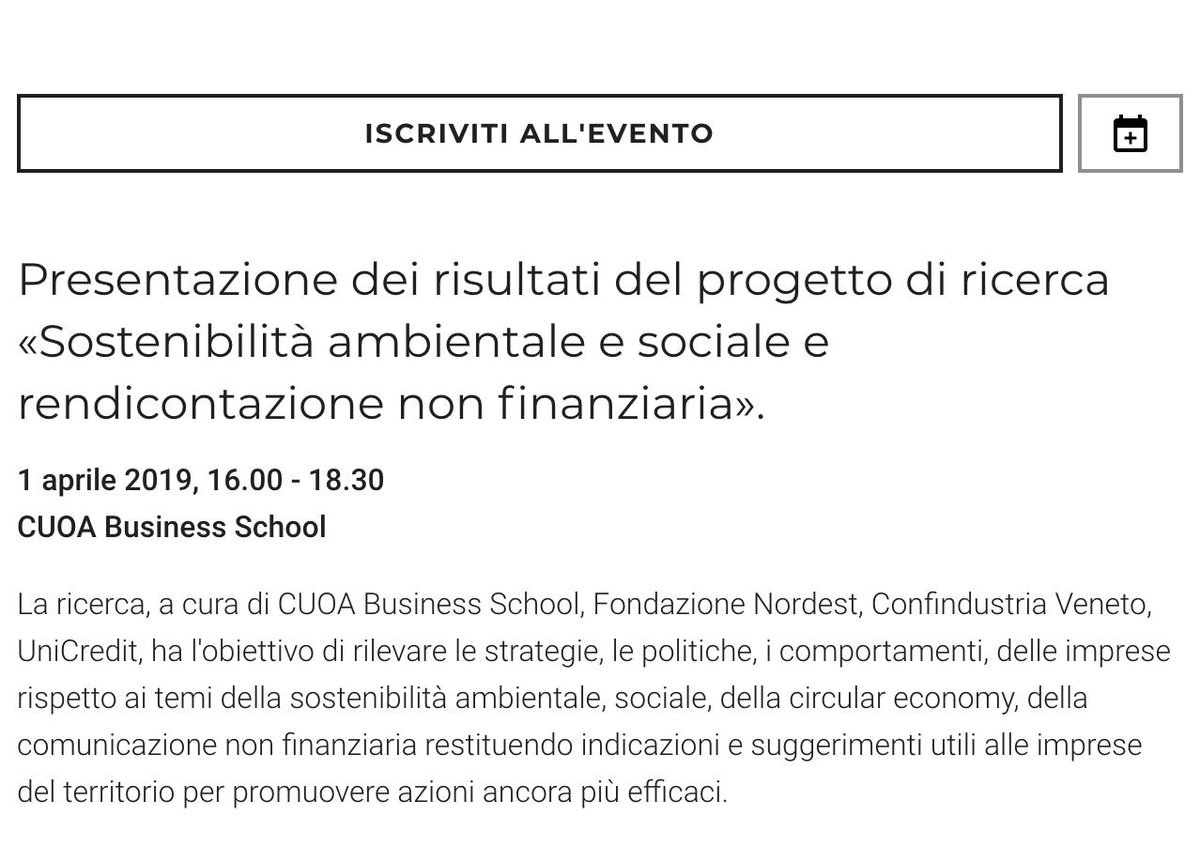 ISCRIVITI ALL'EVENTO

Presentazione dei risultati del progetto di ricerca «Sostenibilità ambientale e sociale e rendicontazione non finanziaria».

1 aprile 2019, 16.00 - 18.30
CUOA Business School

La ricerca, a cura di CUOA Business School, Fondazione Nordest, Confindustria Veneto, UniCredit, ha l'obiettivo di rilevare le strategie, le politiche, i comportamenti, delle imprese rispetto ai temi della sostenibilità ambientale, sociale, della circular economy, della comunicazione non finanziaria restituendo indicazioni e suggerimenti utili alle imprese del territorio per promuovere azioni ancora più efficaci.